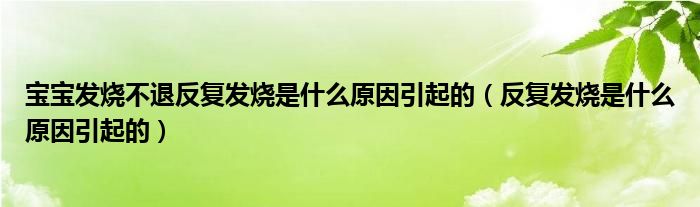 宝宝发烧不退反复发烧是什么原因引起的（反复发烧是什么原因引起的）